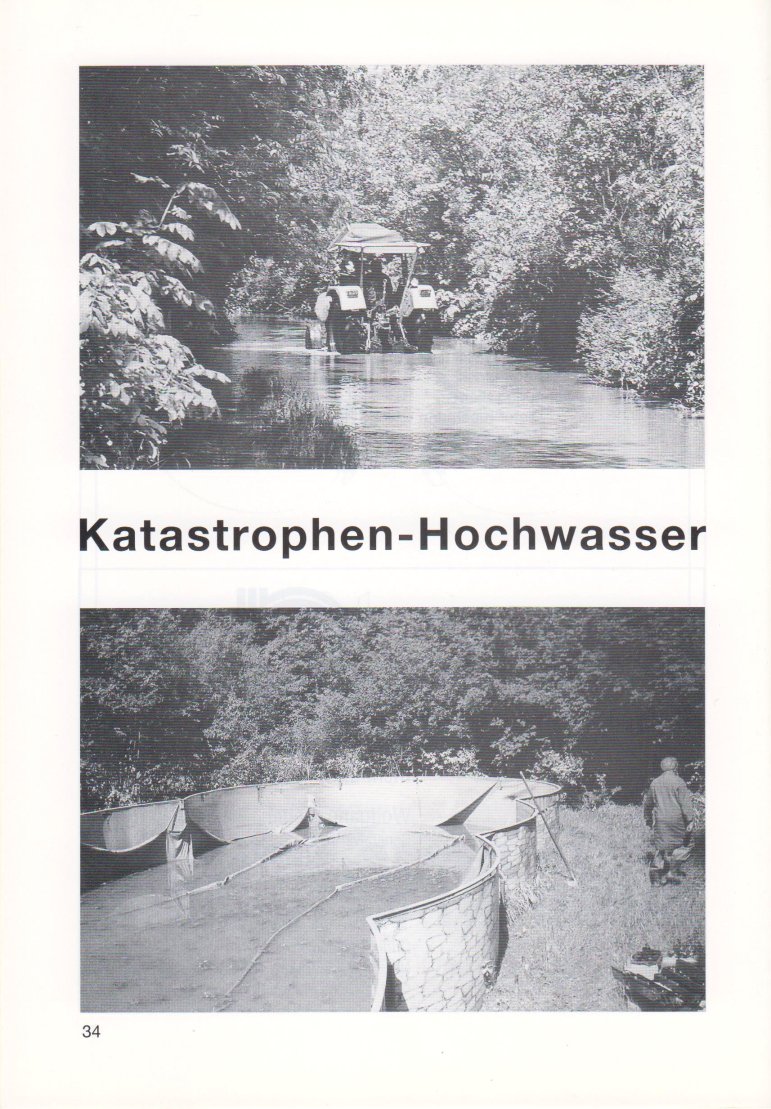 Katastrophen-Hochwasser

34